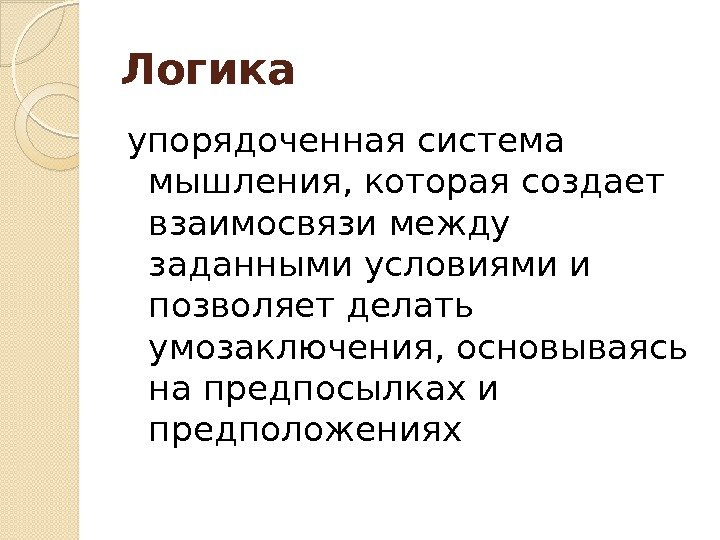 Логика

упорядоченная система мышления, которая создает взаимосвязи между заданными условиями и позволяет делать умозаключения, основываясь на предпосылках и предположениях